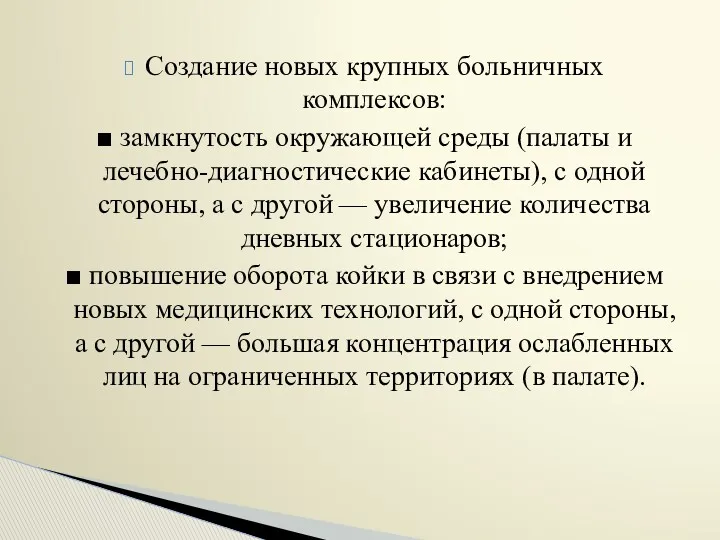 Создание новых крупных больничных комплексов:
■ замкнутость окружающей среды (палаты и лечебно-диагностические кабинеты), с одной стороны, а с другой — увеличение количества дневных стационаров;
■ повышение оборота койки в связи с внедрением новых медицинских технологий, с одной стороны, а с другой — большая концентрация ослабленных лиц на ограниченных территориях (в палате).